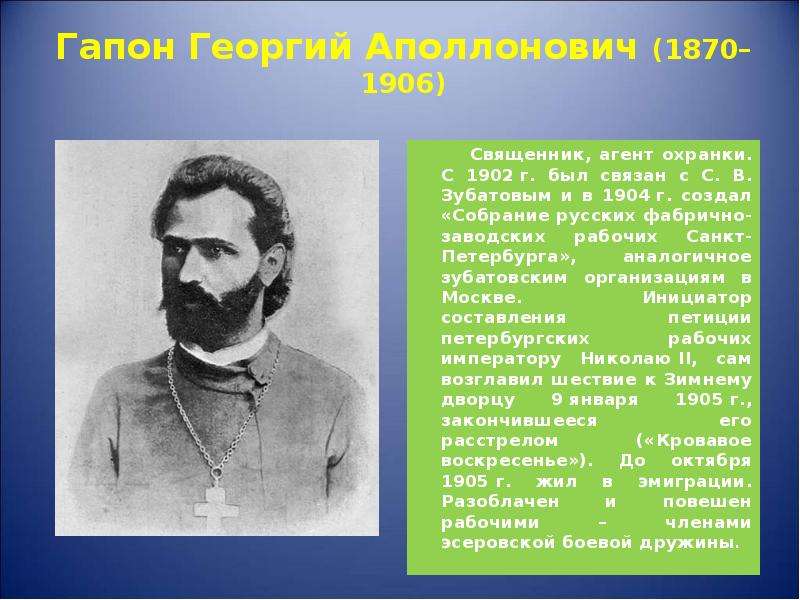 Гапон Георгий Аполлонович (1870–1906)

Священник, агент охранки. С 1902 г. был связан с С. В. Зубатовым и в 1904 г. создал «Собрание русских фабрично-заводских рабочих Санкт-Петербурга», аналогичное зубатовским организациям в Москве. Инициатор составления петиции петербургских рабочих императору Николаю II, сам возглавил шествие к Зимнему дворцу 9 января 1905 г., закончившееся его расстрелом («Кровавое воскресенье»). До октября 1905 г. жил в эмиграции. Разоблачен и повешен рабочими – членами эсеровской боевой дружины.